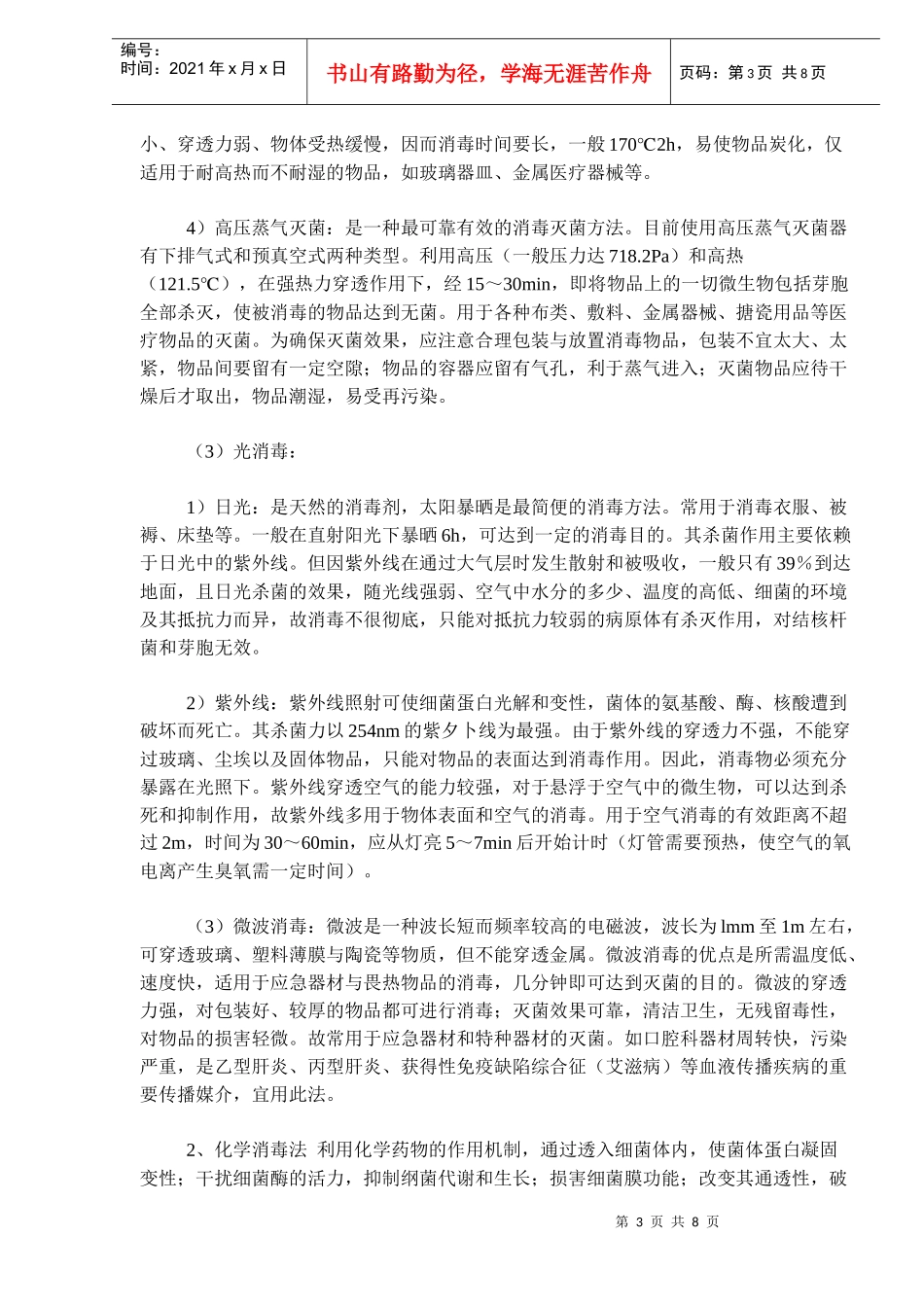 编号：
时间：2021年x月x日

书山有路勤为径，学海无涯苦作舟

页码：第3页 共8页

小、穿透力弱、物体受热缓慢，因而消毒时间要长，一般170℃2h，易使物品炭化，仅适用于耐高热而不耐湿的物品，如玻璃器皿、金属医疗器械等。

4）高压蒸气灭菌：是一种最可靠有效的消毒灭菌方法。目前使用高压蒸气灭菌器有下排气式和预真空式两种类型。利用高压（一般压力达718.2Pa）和高热（121.5℃），在强热力穿透作用下，经15～30min，即将物品上的一切微生物包括芽胞全部杀灭，使被消毒的物品达到无菌。用于各种布类、敷料、金属器械、搪瓷用品等医疗物品的灭菌。为确保灭菌效果，应注意合理包装与放置消毒物品，包装不宜太大、太紧，物品间要留有一定空隙；物品的容器应留有气孔，利于蒸气进入；灭菌物品应待干燥后才取出，物品潮湿，易受再污染。

（3）光消毒：

1）日光：是天然的消毒剂，太阳暴晒是最简便的消毒方法。常用于消毒衣服、被褥、床垫等。一般在直射阳光下暴晒6h，可达到一定的消毒目的。其杀菌作用主要依赖于日光中的紫外线。但因紫外线在通过大气层时发生散射和被吸收，一般只有39％到达地面，且日光杀菌的效果，随光线强弱、空气中水分的多少、温度的高低、细菌的环境及其抵抗力而异，故消毒不很彻底，只能对抵抗力较弱的病原体有杀灭作用，对结核杆菌和芽胞无效。

2）紫外线：紫外线照射可使细菌蛋白光解和变性，菌体的氨基酸、酶、核酸遭到破坏而死亡。其杀菌力以254nm的紫夕卜线为最强。由于紫外线的穿透力不强，不能穿过玻璃、尘埃以及固体物品，只能对物品的表面达到消毒作用。因此，消毒物必须充分暴露在光照下。紫外线穿透空气的能力较强，对于悬浮于空气中的微生物，可以达到杀死和抑制作用，故紫外线多用于物体表面和空气的消毒。用于空气消毒的有效距离不超过2m，时间为30～60min，应从灯亮5～7min后开始计时（灯管需要预热，使空气的氧电离产生臭氧需一定时间）。

（3）微波消毒：微波是一种波长短而频率较高的电磁波，波长为lmm至1m左右，可穿透玻璃、塑料薄膜与陶瓷等物质，但不能穿透金属。微波消毒的优点是所需温度低、速度快，适用于应急器材与畏热物品的消毒，几分钟即可达到灭菌的目的。微波的穿透力强，对包装好、较厚的物品都可进行消毒；灭菌效果可靠，清洁卫生，无残留毒性，对物品的损害轻微。故常用于应急器材和特种器材的灭菌。如口腔科器材周转快，污染严重，是乙型肝炎、丙型肝炎、获得性免疫缺陷综合征（艾滋病）等血液传播疾病的重要传播媒介，宜用此法。

2、化学消毒法 利用化学药物的作用机制，通过透入细菌体内，使菌体蛋白凝固变性；干扰细菌酶的活力，抑制纲菌代谢和生长；损害细菌膜功能；改变其通透性，破

第3页 共8页